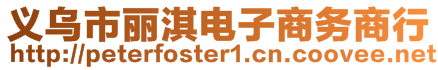 义乌市丽淇电子商务商行
http://peterfoster1.cn.coovee.net